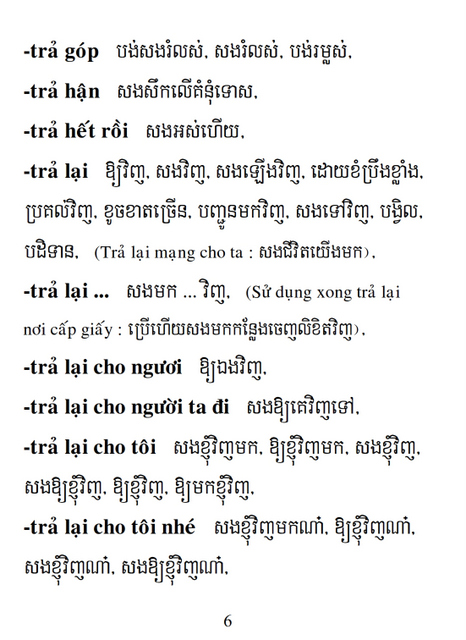 -trả góp បង់សងរំលស់, សងរំលស់, បង់រម្លស់,

-trả hận សងសឹកលើគំនុំទោស,

-trả hết rồi សងអស់ហើយ,

-trả lại ឱ្យវិញ, សងវិញ, សងឡើងវិញ, ដោយខំប្រឹងខ្លាំង, ប្រគល់វិញ, ខូចខាតច្រើន, បញ្ជូនមកវិញ, សងទៅវិញ, បង្វិល, បដិទាន, (Trả lại mạng cho ta : សងជីវិតយើងមក),

-trả lại ... សងមក ... វិញ, (Sử dụng xong trả lại nơi cấp giấy : ប្រើហើយសងមកកន្លែងចេញលិខិតវិញ),

-trả lại cho ngươi ឱ្យឯងវិញ,

-trả lại cho người ta đi សងឱ្យគេវិញទៅ,

-trả lại cho tôi សងខ្ញុំវិញមក, ឱ្យខ្ញុំវិញមក, សងខ្ញុំវិញ, សងឱ្យខ្ញុំវិញ, ឱ្យខ្ញុំវិញ, ឱ្យមកខ្ញុំវិញ,

-trả lại cho tôi nhé សងខ្ញុំវិញមកណា៎, ឱ្យខ្ញុំវិញណា៎, សងខ្ញុំវិញណា៎, សងឱ្យខ្ញុំវិញណា៎,

6